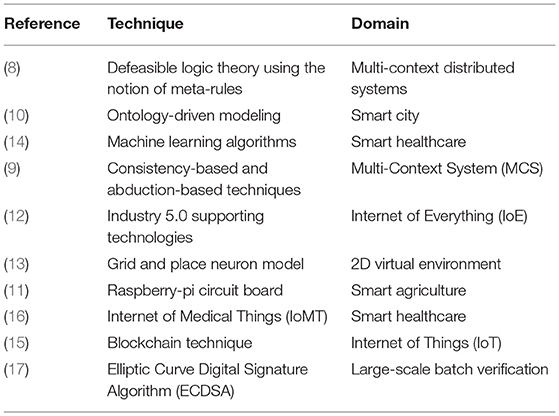 | Reference | Technique | Domain |
|---|---|---|
| (8) | Defeasible logic theory using the notion of meta-rules | Multi-context distributed systems |
| (10) | Ontology-driven modeling | Smart city |
| (14) | Machine learning algorithms | Smart healthcare |
| (9) | Consistency-based and abduction-based techniques | Multi-Context System (MCS) |
| (12) | Industry 5.0 supporting technologies | Internet of Everything (IoE) |
| (13) | Grid and place neuron model | 2D virtual environment |
| (11) | Raspberry-pi circuit board | Smart agriculture |
| (16) | Internet of Medical Things (IoMT) | Smart healthcare |
| (15) | Blockchain technique | Internet of Things (IoT) |
| (17) | Elliptic Curve Digital Signature Algorithm (ECDSA) | Large-scale batch verification |